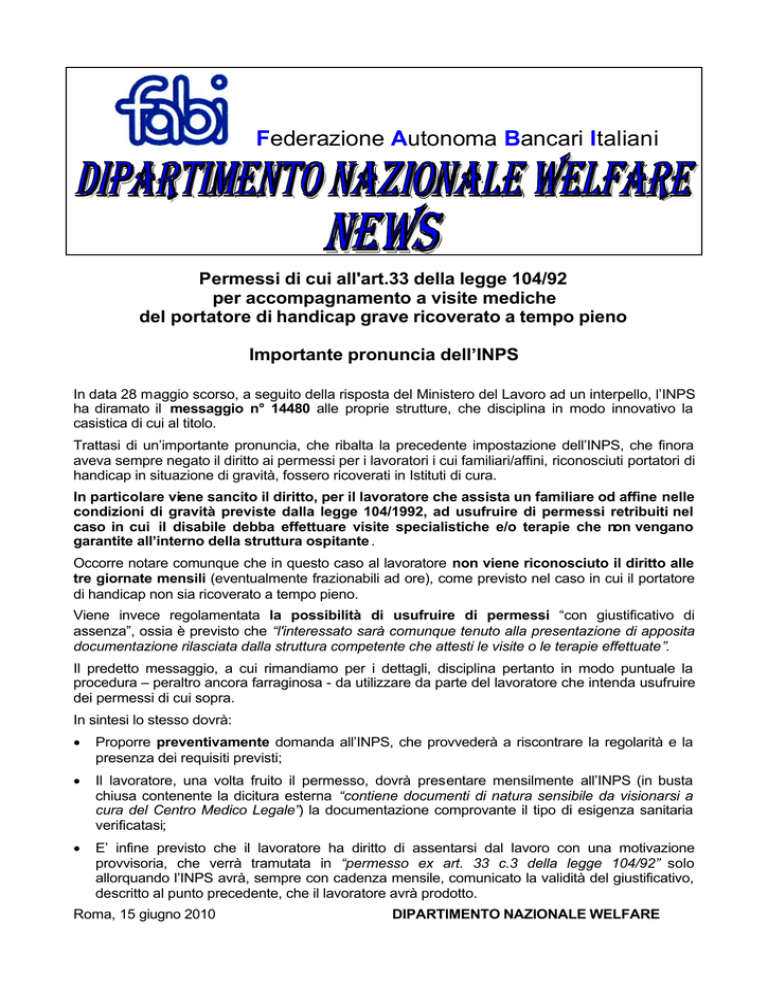 fabi

Federazione Autonoma Bancari Italiani

DIPARTIMENTO NAZIONALE WELFARE
NEWS

Permessi di cui all'art.33 della legge 104/92 per accompagnamento a visite mediche del portatore di handicap grave ricoverato a tempo pieno

Importante pronuncia dell'INPS

In data 28 maggio scorso, a seguito della risposta del Ministero del Lavoro ad un interpello, l'INPS ha diramato il messaggio n° 14480 alle proprie strutture, che disciplina in modo innovativo la casistica di cui al titolo.

Trattasi di un'importante pronuncia, che ribalta la precedente impostazione dell'INPS, che finora aveva sempre negato il diritto ai permessi per i lavoratori i cui familiari/affini, riconosciuti portatori di handicap in situazione di gravità, fossero ricoverati in Istituti di cura.

In particolare viene sancito il diritto, per il lavoratore che assista un familiare od affine nelle condizioni di gravità previste dalla legge 104/1992, ad usufruire di permessi retribuiti nel caso in cui il disabile debba effettuare visite specialistiche e/o terapie che non vengano garantite all'interno della struttura ospitante.

Occorre notare comunque che in questo caso al lavoratore non viene riconosciuto il diritto alle tre giornate mensili (eventualmente frazionabili ad ore), come previsto nel caso in cui il portatore di handicap non sia ricoverato a tempo pieno.

Viene invece regolamentata la possibilità di usufruire di permessi "con giustificativo di assenza", ossia è previsto che "l'interessato sarà comunque tenuto alla presentazione di apposita documentazione rilasciata dalla struttura competente che attesti le visite o le terapie effettuate".

Il predetto messaggio, a cui rimandiamo per i dettagli, disciplina pertanto in modo puntuale la procedura – peraltro ancora farraginosa - da utilizzare da parte del lavoratore che intenda usufruire dei permessi di cui sopra.

In sintesi lo stesso dovrà:

• Proporre preventivamente domanda all'INPS, che provvederà a riscontrare la regolarità e la presenza dei requisiti previsti;

• Il lavoratore, una volta fruito il permesso, dovrà presentare mensilmente all'INPS (in busta chiusa contenente la dicitura esterna "contiene documenti di natura sensibile da visionarsi a cura del Centro Medico Legale") la documentazione comprovante il tipo di esigenza sanitaria verificatasi;

• E' infine previsto che il lavoratore ha diritto di assentarsi dal lavoro con una motivazione provvisoria, che verrà tramutata in "permesso ex art. 33 c.3 della legge 104/92" solo allorquando l'INPS avrà, sempre con cadenza mensile, comunicato la validità del giustificativo, descritto al punto precedente, che il lavoratore avrà prodotto.

Roma, 15 giugno 2010

DIPARTIMENTO NAZIONALE WELFARE